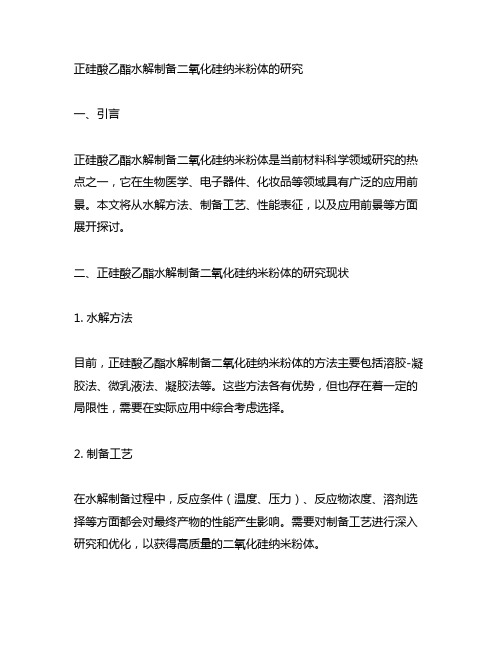 正硅酸乙酯水解制备二氧化硅纳米粉体的研究

一、引言

正硅酸乙酯水解制备二氧化硅纳米粉体是当前材料科学领域研究的热点之一，它在生物医学、电子器件、化妆品等领域具有广泛的应用前景。本文将从水解方法、制备工艺、性能表征，以及应用前景等方面展开探讨。

二、正硅酸乙酯水解制备二氧化硅纳米粉体的研究现状

1. 水解方法

目前，正硅酸乙酯水解制备二氧化硅纳米粉体的方法主要包括溶胶-凝胶法、微乳液法、凝胶法等。这些方法各有优势，但也存在着一定的局限性，需要在实际应用中综合考虑选择。

2. 制备工艺

在水解制备过程中，反应条件（温度、压力）、反应物浓度、溶剂选择等方面都会对最终产物的性能产生影响。需要对制备工艺进行深入研究和优化，以获得高质量的二氧化硅纳米粉体。